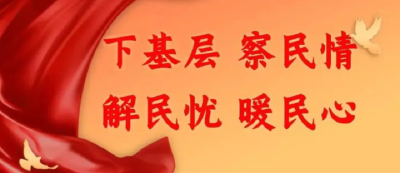 下基层 察民情
解民忧 暖民心